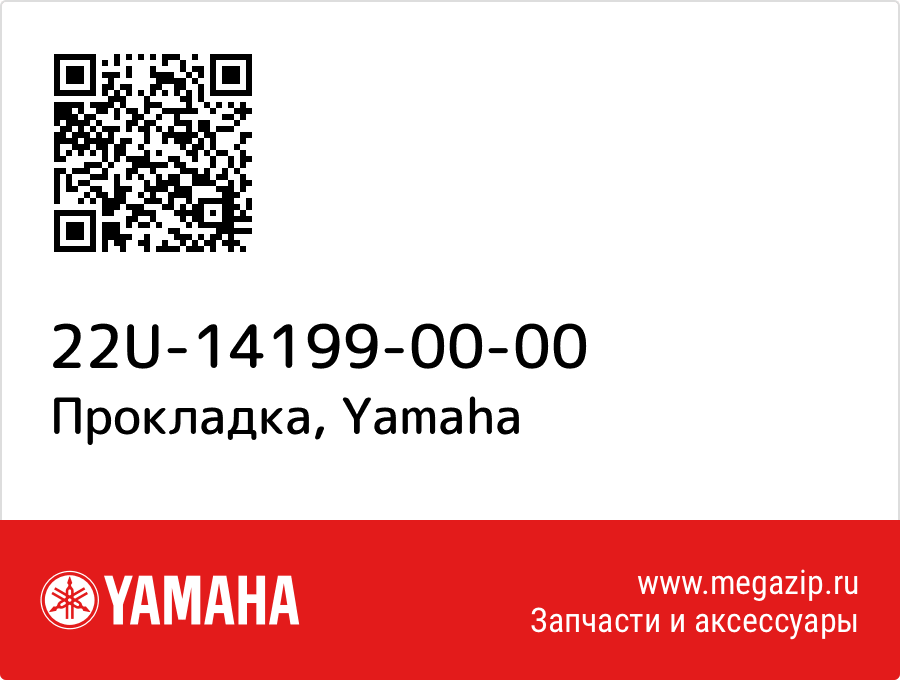 22U-14199-00-00
Прокладка, Yamaha

YAMAHA

www.megazip.ru
Запчасти и аксессуары